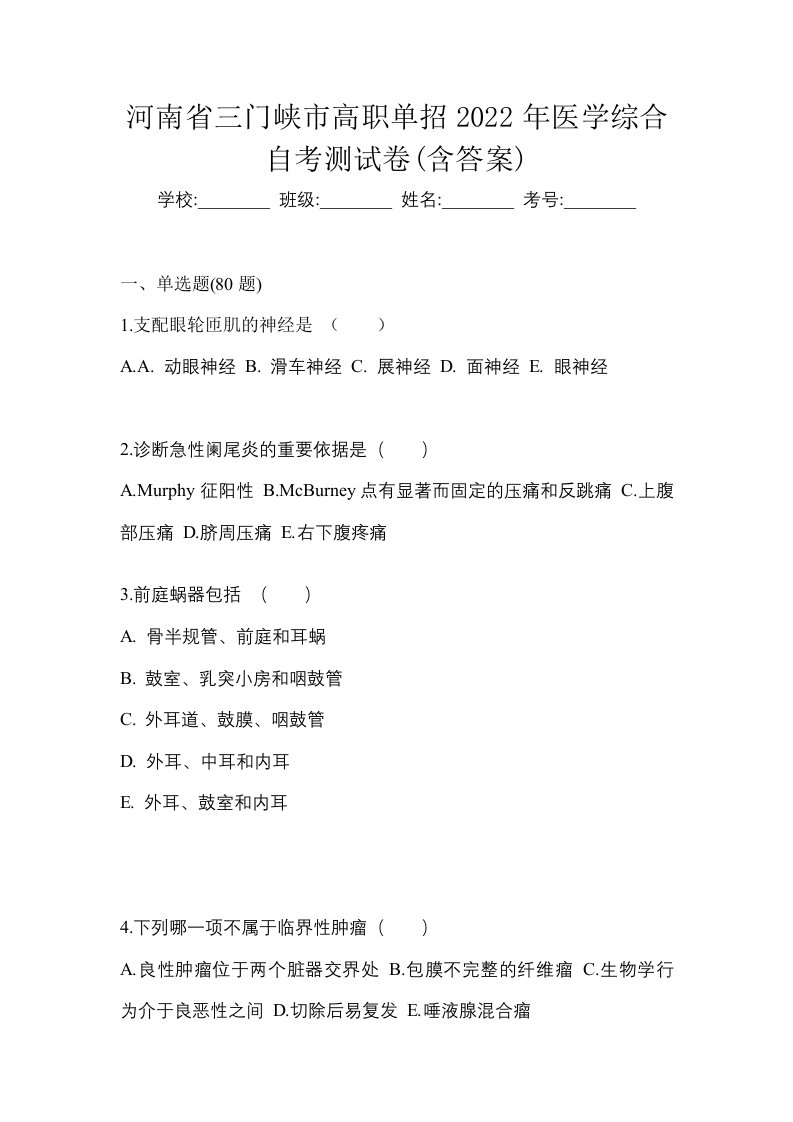 河南省三门峡市高职单招 2022 年医学综合自考测试卷(含答案)

学校:________ 班级:________ 姓名:________ 考号:________

一、单选题(80 题)

1.支配眼轮匝肌的神经是 （　　）

A.A. 动眼神经 B. 滑车神经 C. 展神经 D. 面神经 E. 眼神经

2.诊断急性阑尾炎的重要依据是（　　）

A.Murphy 征阳性 B.McBurney 点有显著而固定的压痛和反跳痛 C.上腹部压痛 D.脐周压痛 E.右下腹疼痛

3.前庭蜗器包括 （　　）

A. 骨半规管、前庭和耳蜗

B. 鼓室、乳突小房和咽鼓管

C. 外耳道、鼓膜、咽鼓管

D. 外耳、中耳和内耳

E. 外耳、鼓室和内耳

4.下列哪一项不属于临界性肿瘤（　　）

A.良性肿瘤位于两个脏器交界处 B.包膜不完整的纤维瘤 C.生物学行为介于良恶性之间 D.切除后易复发 E.唾液腺混合瘤